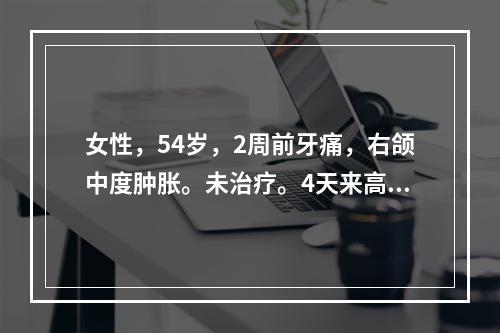 女性，54岁，2周前牙痛，右颌中度肿胀。未治疗。4天来高...